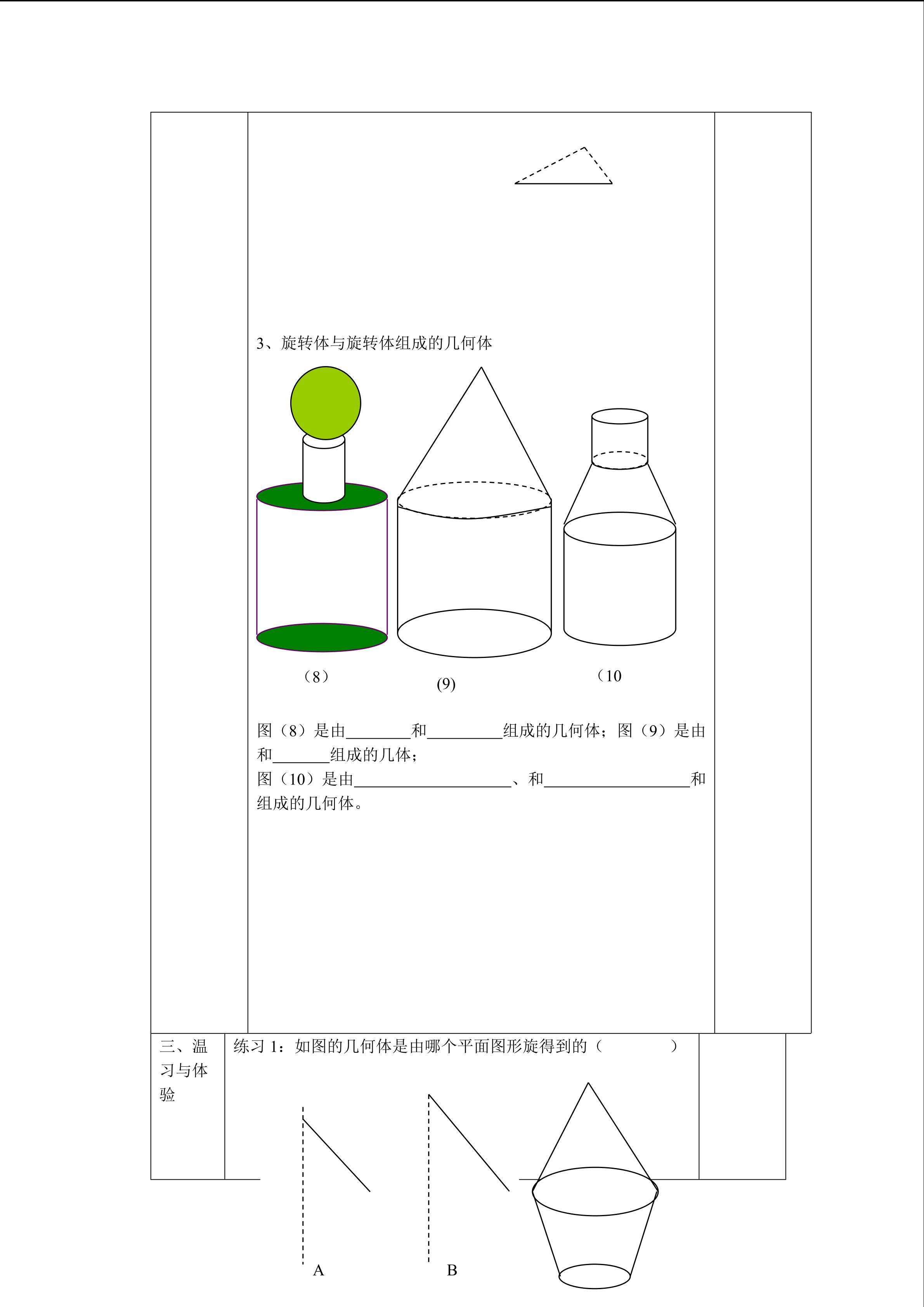 3、旋转体与旋转体组成的几何体

（8）

(9)

（10

图（8）是由________和_________组成的几何体；图（9）是由和_______组成的几体；

图（10）是由___________________、和__________________和组成的几何体。

三、温习与体验

练习 1：如图的几何体是由哪个平面图形旋得到的（　　　　）

A

B